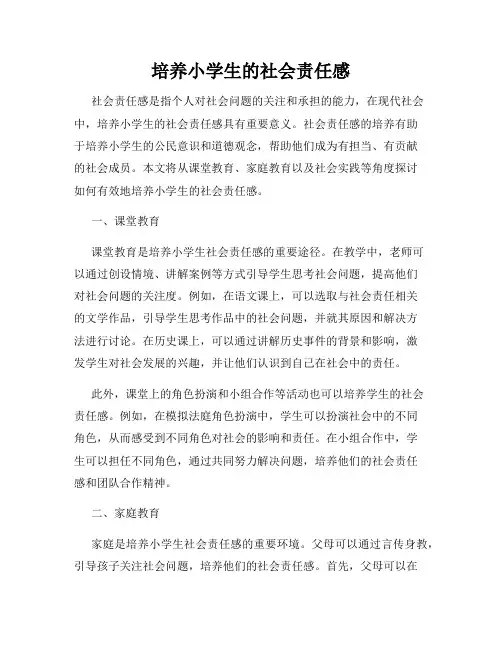 培养小学生的社会责任感

社会责任感是指个人对社会问题的关注和承担的能力，在现代社会中，培养小学生的社会责任感具有重要意义。社会责任感的培养有助于培养小学生的公民意识和道德观念，帮助他们成为有担当、有贡献的社会成员。本文将从课堂教育、家庭教育以及社会实践等角度探讨如何有效地培养小学生的社会责任感。

一、课堂教育

课堂教育是培养小学生社会责任感的重要途径。在教学中，老师可以通过创设情境、讲解案例等方式引导学生思考社会问题，提高他们对社会问题的关注度。例如，在语文课上，可以选取与社会责任相关的文学作品，引导学生思考作品中的社会问题，并就其原因和解决方法进行讨论。在历史课上，可以通过讲解历史事件的背景和影响，激发学生对社会发展的兴趣，并让他们认识到自己在社会中的责任。

此外，课堂上的角色扮演和小组合作等活动也可以培养学生的社会责任感。例如，在模拟法庭角色扮演中，学生可以扮演社会中的不同角色，从而感受到不同角色对社会的影响和责任。在小组合作中，学生可以担任不同角色，通过共同努力解决问题，培养他们的社会责任感和团队合作精神。

二、家庭教育

家庭是培养小学生社会责任感的重要环境。父母可以通过言传身教，引导孩子关注社会问题，培养他们的社会责任感。首先，父母可以在